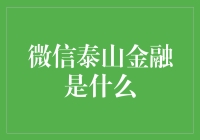 微信泰山金融是什么